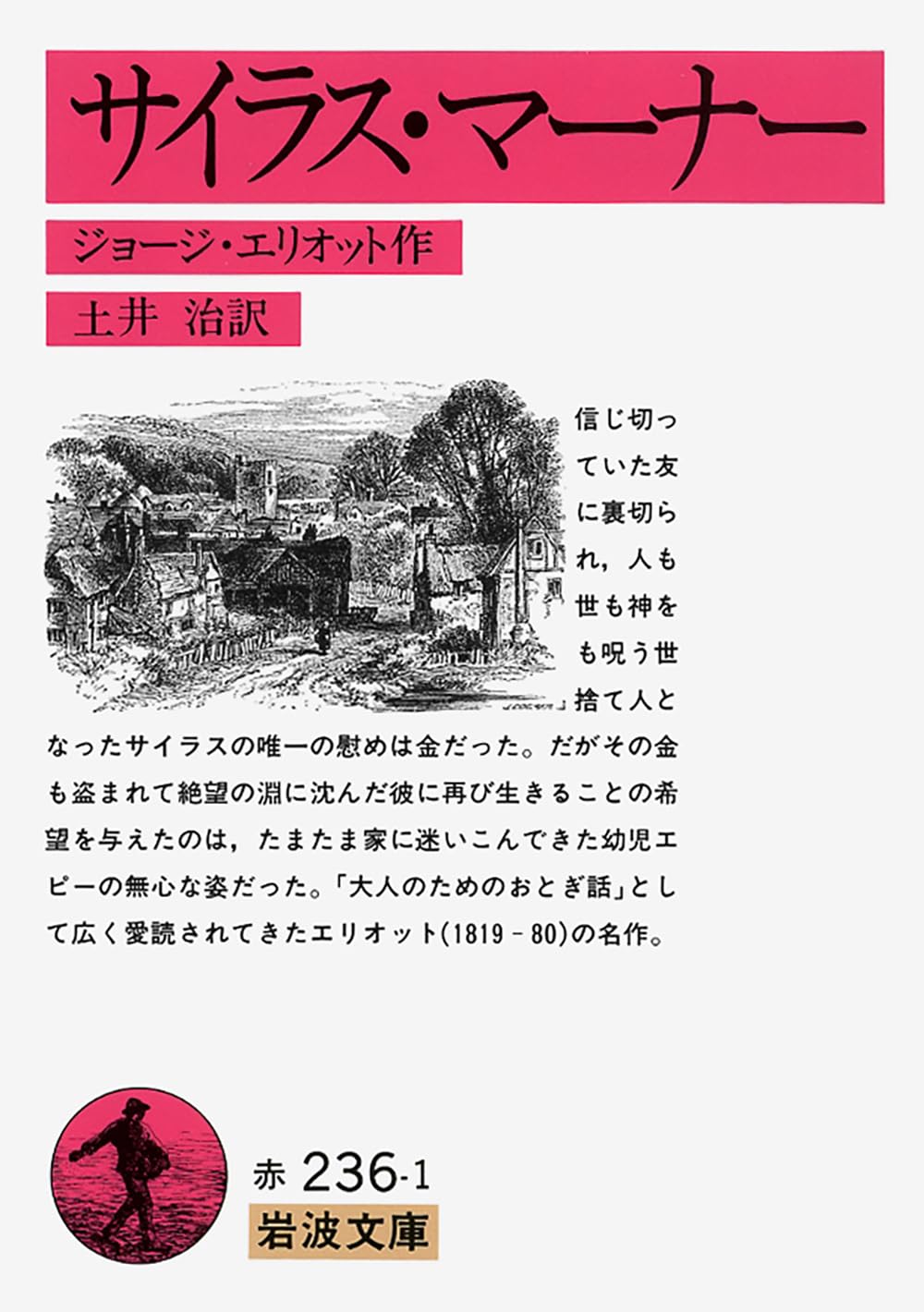 サイラス・マーナー

ジョージ・エリオット作

土井 治訳

信じ切っていた友に裏切られ，人も世も神をも呪う世捨て人となったサイラスの唯一の慰めは金だった。だがその金も盗まれて絶望の淵に沈んだ彼に再び生きることの希望を与えたのは，たまたま家に迷いこんできた幼児エピーの無心な姿だった。「大人のためのおとぎ話」として広く愛読されてきたエリオット(1819－80)の名作。

赤 236-1
岩波文庫